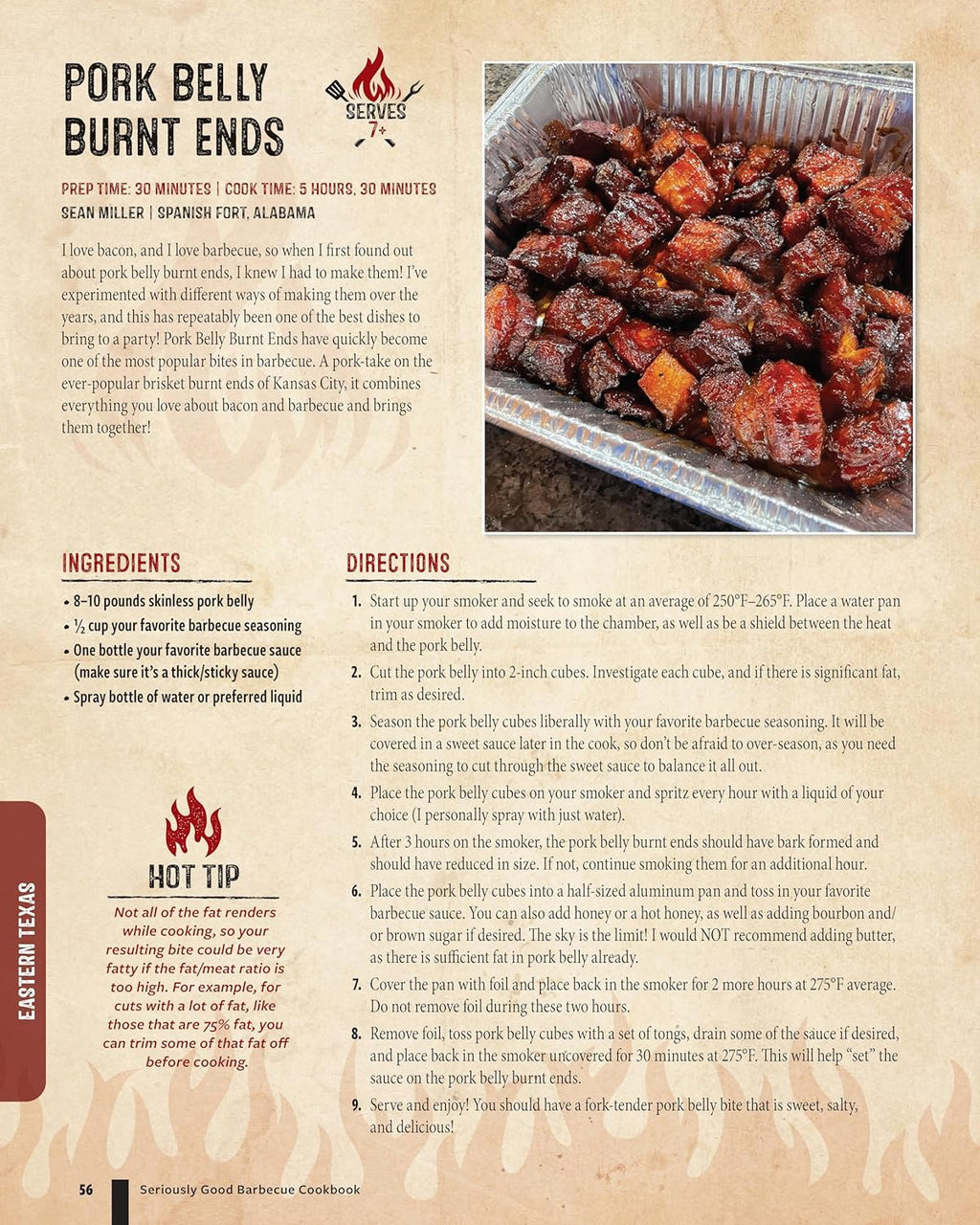 PORK BELLY BURNT ENDS

SERVES 7+

PREP TIME: 30 MINUTES | COOK TIME: 5 HOURS, 30 MINUTES
SEAN MILLER | SPANISH FORT, ALABAMA

I love bacon, and I love barbecue, so when I first found out about pork belly burnt ends, I knew I had to make them! I've experimented with different ways of making them over the years, and this has repeatably been one of the best dishes to bring to a party! Pork Belly Burnt Ends have quickly become one of the most popular bites in barbecue. A pork-take on the ever-popular brisket burnt ends of Kansas City, it combines everything you love about bacon and barbecue and brings them together!

INGREDIENTS

• 8–10 pounds skinless pork belly
• ½ cup your favorite barbecue seasoning
• One bottle your favorite barbecue sauce (make sure it's a thick/sticky sauce)
• Spray bottle of water or preferred liquid

HOT TIP

Not all of the fat renders while cooking, so your resulting bite could be very fatty if the fat/meat ratio is too high. For example, for cuts with a lot of fat, like those that are 75% fat, you can trim some of that fat off before cooking.

DIRECTIONS

1. Start up your smoker and seek to smoke at an average of 250°F–265°F. Place a water pan in your smoker to add moisture to the chamber, as well as be a shield between the heat and the pork belly.
2. Cut the pork belly into 2-inch cubes. Investigate each cube, and if there is significant fat, trim as desired.
3. Season the pork belly cubes liberally with your favorite barbecue seasoning. It will be covered in a sweet sauce later in the cook, so don't be afraid to over-season, as you need the seasoning to cut through the sweet sauce to balance it all out.
4. Place the pork belly cubes on your smoker and spritz every hour with a liquid of your choice (I personally spray with just water).
5. After 3 hours on the smoker, the pork belly burnt ends should have bark formed and should have reduced in size. If not, continue smoking them for an additional hour.
6. Place the pork belly cubes into a half-sized aluminum pan and toss in your favorite barbecue sauce. You can also add honey or a hot honey, as well as adding bourbon and/or brown sugar if desired. The sky is the limit! I would NOT recommend adding butter, as there is sufficient fat in pork belly already.
7. Cover the pan with foil and place back in the smoker for 2 more hours at 275°F average. Do not remove foil during these two hours.
8. Remove foil, toss pork belly cubes with a set of tongs, drain some of the sauce if desired, and place back in the smoker uncovered for 30 minutes at 275°F. This will help "set" the sauce on the pork belly burnt ends.
9. Serve and enjoy! You should have a fork-tender pork belly bite that is sweet, salty, and delicious!

EASTERN TEXAS

56 Seriously Good Barbecue Cookbook